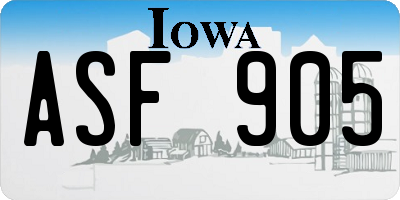 IOWA

ASF 905